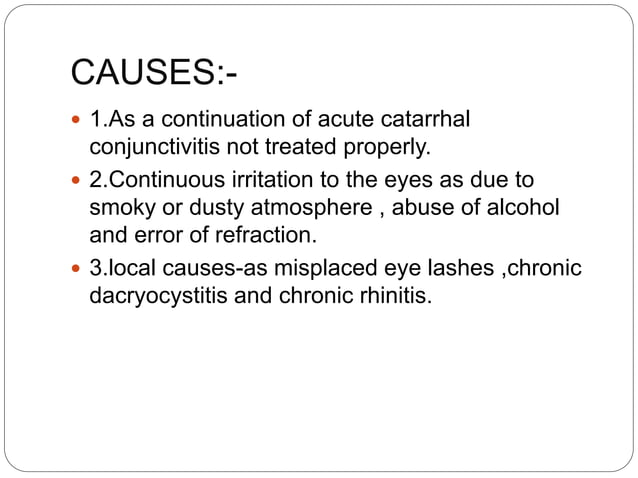 CAUSES:-

- 1.As a continuation of acute catarrhal conjunctivitis not treated properly.
- 2.Continuous irritation to the eyes as due to smoky or dusty atmosphere , abuse of alcohol and error of refraction.
- 3.local causes-as misplaced eye lashes ,chronic dacryocystitis and chronic rhinitis.